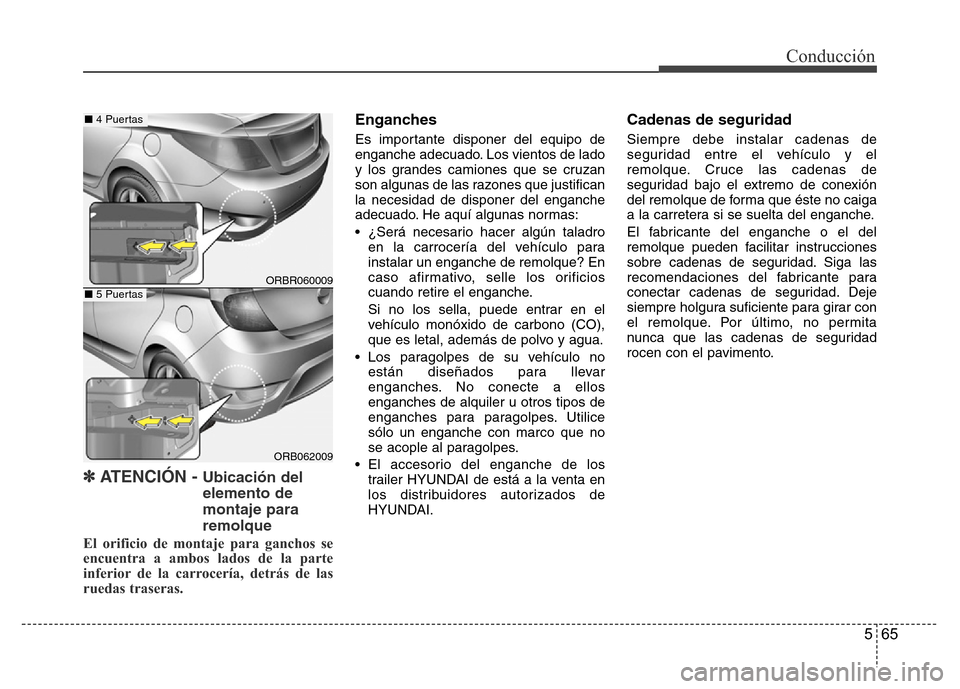 Conducción

■ 4 Puertas

ORBR060009

■ 5 Puertas

ORB062009

✽ ATENCIÓN - Ubicación del elemento de montaje para remolque

El orificio de montaje para ganchos se encuentra a ambos lados de la parte inferior de la carrocería, detrás de las ruedas traseras.

Enganches

Es importante disponer del equipo de enganche adecuado. Los vientos de lado y los grandes camiones que se cruzan son algunas de las razones que justifican la necesidad de disponer del enganche adecuado. He aquí algunas normas:

• ¿Será necesario hacer algún taladro en la carrocería del vehículo para instalar un enganche de remolque? En caso afirmativo, selle los orificios cuando retire el enganche.

Si no los sella, puede entrar en el vehículo monóxido de carbono (CO), que es letal, además de polvo y agua.

• Los paragolpes de su vehículo no están diseñados para llevar enganches. No conecte a ellos enganches de alquiler u otros tipos de enganches para paragolpes. Utilice sólo un enganche con marco que no se acople al paragolpes.

• El accesorio del enganche de los trailer HYUNDAI de está a la venta en los distribuidores autorizados de HYUNDAI.

Cadenas de seguridad

Siempre debe instalar cadenas de seguridad entre el vehículo y el remolque. Cruce las cadenas de seguridad bajo el extremo de conexión del remolque de forma que éste no caiga a la carretera si se suelta del enganche.

El fabricante del enganche o el del remolque pueden facilitar instrucciones sobre cadenas de seguridad. Siga las recomendaciones del fabricante para conectar cadenas de seguridad. Deje siempre holgura suficiente para girar con el remolque. Por último, no permita nunca que las cadenas de seguridad rocen con el pavimento.

5 65

carmanualsonline.info